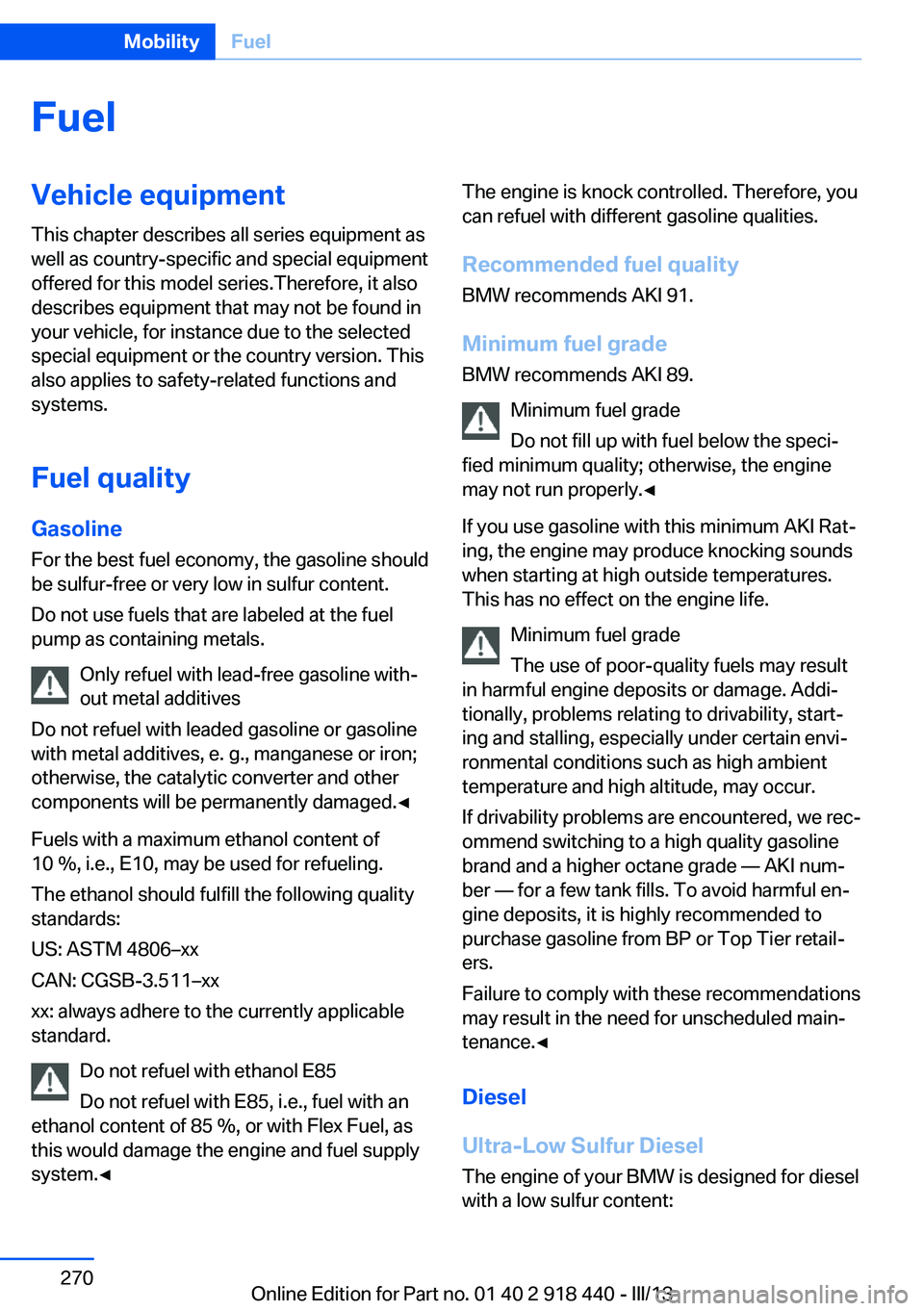 Mobility Fuel

Fuel

Vehicle equipment

This chapter describes all series equipment as well as country-specific and special equipment offered for this model series.Therefore, it also describes equipment that may not be found in your vehicle, for instance due to the selected special equipment or the country version. This also applies to safety-related functions and systems.

Fuel quality

Gasoline

For the best fuel economy, the gasoline should be sulfur-free or very low in sulfur content.

Do not use fuels that are labeled at the fuel pump as containing metals.

Only refuel with lead-free gasoline without metal additives

Do not refuel with leaded gasoline or gasoline with metal additives, e. g., manganese or iron; otherwise, the catalytic converter and other components will be permanently damaged.◀

Fuels with a maximum ethanol content of 10 %, i.e., E10, may be used for refueling.

The ethanol should fulfill the following quality standards:

US: ASTM 4806–xx

CAN: CGSB-3.511–xx

xx: always adhere to the currently applicable standard.

Do not refuel with ethanol E85

Do not refuel with E85, i.e., fuel with an ethanol content of 85 %, or with Flex Fuel, as this would damage the engine and fuel supply system.◀

The engine is knock controlled. Therefore, you can refuel with different gasoline qualities.

Recommended fuel quality

BMW recommends AKI 91.

Minimum fuel grade

BMW recommends AKI 89.

Minimum fuel grade

Do not fill up with fuel below the specified minimum quality; otherwise, the engine may not run properly.◀

If you use gasoline with this minimum AKI Rating, the engine may produce knocking sounds when starting at high outside temperatures. This has no effect on the engine life.

Minimum fuel grade

The use of poor-quality fuels may result in harmful engine deposits or damage. Additionally, problems relating to drivability, starting and stalling, especially under certain environmental conditions such as high ambient temperature and high altitude, may occur.

If drivability problems are encountered, we recommend switching to a high quality gasoline brand and a higher octane grade — AKI number — for a few tank fills. To avoid harmful engine deposits, it is highly recommended to purchase gasoline from BP or Top Tier retailers.

Failure to comply with these recommendations may result in the need for unscheduled maintenance.◀

Diesel

Ultra-Low Sulfur Diesel

The engine of your BMW is designed for diesel with a low sulfur content:

270

Online Edition for Part no. 01 40 2 918 440 - III/13

carmanualsonline.info